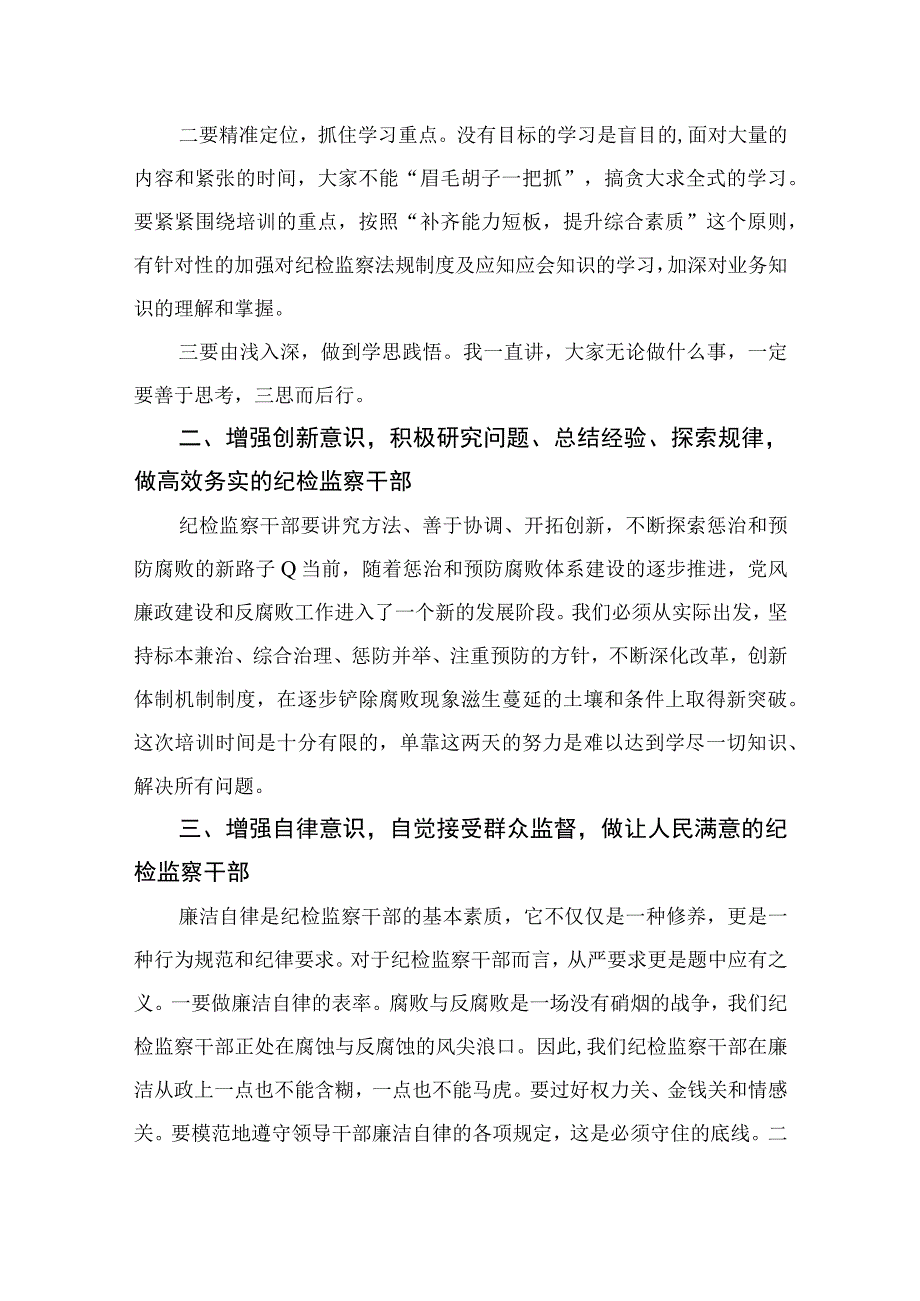 二要精准定位，抓住学习重点。没有目标的学习是盲目的,面对大量的内容和紧张的时间，大家不能“眉毛胡子一把抓”，搞贪大求全式的学习。要紧紧围绕培训的重点，按照“补齐能力短板，提升综合素质”这个原则，有针对性的加强对纪检监察法规制度及应知应会知识的学习,加深对业务知识的理解和掌握。

三要由浅入深，做到学思践悟。我一直讲，大家无论做什么事，一定要善于思考，三思而后行。

二、增强创新意识，积极研究问题、总结经验、探索规律，做高效务实的纪检监察干部

纪检监察干部要讲究方法、善于协调、开拓创新，不断探索惩治和预防腐败的新路子Q当前，随着惩治和预防腐败体系建设的逐步推进，党风廉政建设和反腐败工作进入了一个新的发展阶段。我们必须从实际出发，坚持标本兼治、综合治理、惩防并举、注重预防的方针，不断深化改革，创新体制机制制度，在逐步铲除腐败现象滋生蔓延的土壤和条件上取得新突破。这次培训时间是十分有限的，单靠这两天的努力是难以达到学尽一切知识、解决所有问题。

三、增强自律意识，自觉接受群众监督，做让人民满意的纪检监察干部

廉洁自律是纪检监察干部的基本素质，它不仅仅是一种修养，更是一种行为规范和纪律要求。对于纪检监察干部而言，从严要求更是题中应有之义。一要做廉洁自律的表率。腐败与反腐败是一场没有硝烟的战争，我们纪检监察干部正处在腐蚀与反腐蚀的风尖浪口。因此,我们纪检监察干部在廉洁从政上一点也不能含糊，一点也不能马虎。要过好权力关、金钱关和情感关。要模范地遵守领导干部廉洁自律的各项规定，这是必须守住的底线。二